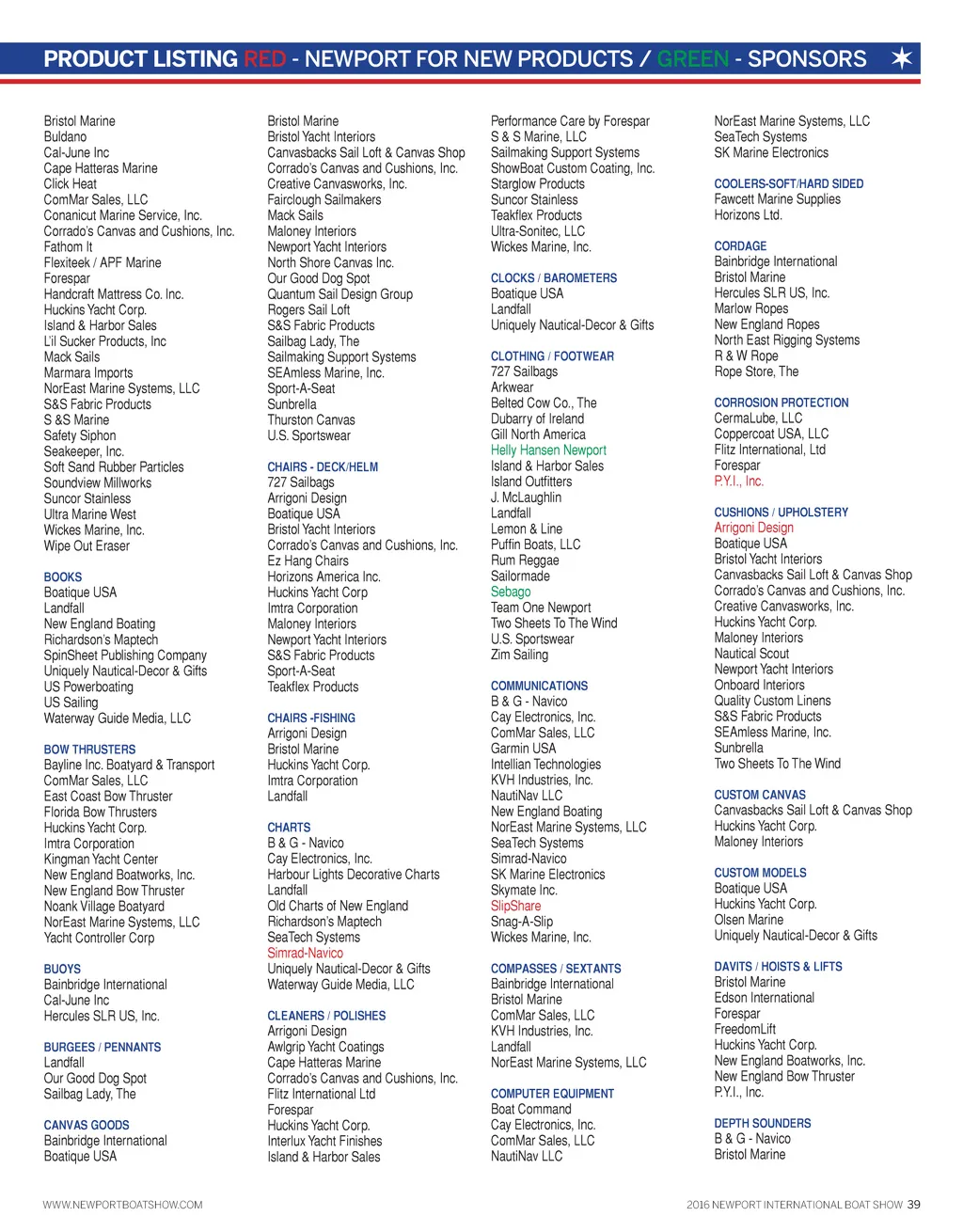 PRODUCT LISTING RED - NEWPORT FOR NEW PRODUCTS / GREEN - SPONSORS

Bristol Marine
Buldano
Cal-June Inc
Cape Hatteras Marine
Click Heat
ComMar Sales, LLC
Conanicut Marine Service, Inc.
Corrado's Canvas and Cushions, Inc.
Fathom It
Flexiteek / APF Marine
Forespar
Handcraft Mattress Co. Inc.
Huckins Yacht Corp.
Island & Harbor Sales
L'il Sucker Products, Inc
Mack Sails
Marmara Imports
NorEast Marine Systems, LLC
S&S Fabric Products
S &S Marine
Safety Siphon
Seakeeper, Inc.
Soft Sand Rubber Particles
Soundview Millworks
Suncor Stainless
Ultra Marine West
Wickes Marine, Inc.
Wipe Out Eraser

BOOKS
Boatique USA
Landfall
New England Boating
Richardson's Maptech
SpinSheet Publishing Company
Uniquely Nautical-Decor & Gifts
US Powerboating
US Sailing
Waterway Guide Media, LLC

BOW THRUSTERS
Bayline Inc. Boatyard & Transport
ComMar Sales, LLC
East Coast Bow Thruster
Florida Bow Thrusters
Huckins Yacht Corp.
Imtra Corporation
Kingman Yacht Center
New England Boatworks, Inc.
New England Bow Thruster
Noank Village Boatyard
NorEast Marine Systems, LLC
Yacht Controller Corp

BUOYS
Bainbridge International
Cal-June Inc
Hercules SLR US, Inc.

BURGEES / PENNANTS
Landfall
Our Good Dog Spot
Sailbag Lady, The

CANVAS GOODS
Bainbridge International
Boatique USA

Bristol Marine
Bristol Yacht Interiors
Canvasbacks Sail Loft & Canvas Shop
Corrado's Canvas and Cushions, Inc.
Creative Canvasworks, Inc.
Fairclough Sailmakers
Mack Sails
Maloney Interiors
Newport Yacht Interiors
North Shore Canvas Inc.
Our Good Dog Spot
Quantum Sail Design Group
Rogers Sail Loft
S&S Fabric Products
Sailbag Lady, The
Sailmaking Support Systems
SEAmless Marine, Inc.
Sport-A-Seat
Sunbrella
Thurston Canvas
U.S. Sportswear

CHAIRS - DECK/HELM
727 Sailbags
Arrigoni Design
Boatique USA
Bristol Yacht Interiors
Corrado's Canvas and Cushions, Inc.
Ez Hang Chairs
Horizons America Inc.
Huckins Yacht Corp
Imtra Corporation
Maloney Interiors
Newport Yacht Interiors
S&S Fabric Products
Sport-A-Seat
Teakflex Products

CHAIRS -FISHING
Arrigoni Design
Bristol Marine
Huckins Yacht Corp.
Imtra Corporation
Landfall

CHARTS
B & G - Navico
Cay Electronics, Inc.
Harbour Lights Decorative Charts
Landfall
Old Charts of New England
Richardson's Maptech
SeaTech Systems
Simrad-Navico
Uniquely Nautical-Decor & Gifts
Waterway Guide Media, LLC

CLEANERS / POLISHES
Arrigoni Design
Awlgrip Yacht Coatings
Cape Hatteras Marine
Corrado's Canvas and Cushions, Inc.
Flitz International Ltd
Forespar
Huckins Yacht Corp.
Interlux Yacht Finishes
Island & Harbor Sales

Performance Care by Forespar
S & S Marine, LLC
Sailmaking Support Systems
ShowBoat Custom Coating, Inc.
Starglow Products
Suncor Stainless
Teakflex Products
Ultra-Sonitec, LLC
Wickes Marine, Inc.

CLOCKS / BAROMETERS
Boatique USA
Landfall
Uniquely Nautical-Decor & Gifts

CLOTHING / FOOTWEAR
727 Sailbags
Arkwear
Belted Cow Co., The
Dubarry of Ireland
Gill North America
Helly Hansen Newport
Island & Harbor Sales
Island Outfitters
J. McLaughlin
Landfall
Lemon & Line
Puffin Boats, LLC
Rum Reggae
Sailormade
Sebago
Team One Newport
Two Sheets To The Wind
U.S. Sportswear
Zim Sailing

COMMUNICATIONS
B & G - Navico
Cay Electronics, Inc.
ComMar Sales, LLC
Garmin USA
Intellian Technologies
KVH Industries, Inc.
NautiNav LLC
New England Boating
NorEast Marine Systems, LLC
SeaTech Systems
Simrad-Navico
SK Marine Electronics
Skymate Inc.
SlipShare
Snag-A-Slip
Wickes Marine, Inc.

COMPASSES / SEXTANTS
Bainbridge International
Bristol Marine
ComMar Sales, LLC
KVH Industries, Inc.
Landfall
NorEast Marine Systems, LLC

COMPUTER EQUIPMENT
Boat Command
Cay Electronics, Inc.
ComMar Sales, LLC
NautiNav LLC

NorEast Marine Systems, LLC
SeaTech Systems
SK Marine Electronics

COOLERS-SOFT/HARD SIDED
Fawcett Marine Supplies
Horizons Ltd.

CORDAGE
Bainbridge International
Bristol Marine
Hercules SLR US, Inc.
Marlow Ropes
New England Ropes
North East Rigging Systems
R & W Rope
Rope Store, The

CORROSION PROTECTION
CermaLube, LLC
Coppercoat USA, LLC
Flitz International, Ltd
Forespar
P.Y.I., Inc.

CUSHIONS / UPHOLSTERY
Arrigoni Design
Boatique USA
Bristol Yacht Interiors
Canvasbacks Sail Loft & Canvas Shop
Corrado's Canvas and Cushions, Inc.
Creative Canvasworks, Inc.
Huckins Yacht Corp.
Maloney Interiors
Nautical Scout
Newport Yacht Interiors
Onboard Interiors
Quality Custom Linens
S&S Fabric Products
SEAmless Marine, Inc.
Sunbrella
Two Sheets To The Wind

CUSTOM CANVAS
Canvasbacks Sail Loft & Canvas Shop
Huckins Yacht Corp.
Maloney Interiors

CUSTOM MODELS
Boatique USA
Huckins Yacht Corp.
Olsen Marine
Uniquely Nautical-Decor & Gifts

DAVITS / HOISTS & LIFTS
Bristol Marine
Edson International
Forespar
FreedomLift
Huckins Yacht Corp.
New England Boatworks, Inc.
New England Bow Thruster
P.Y.I., Inc.

DEPTH SOUNDERS
B & G - Navico
Bristol Marine

WWW.NEWPORTBOATSHOW.COM
2016 NEWPORT INTERNATIONAL BOAT SHOW 39